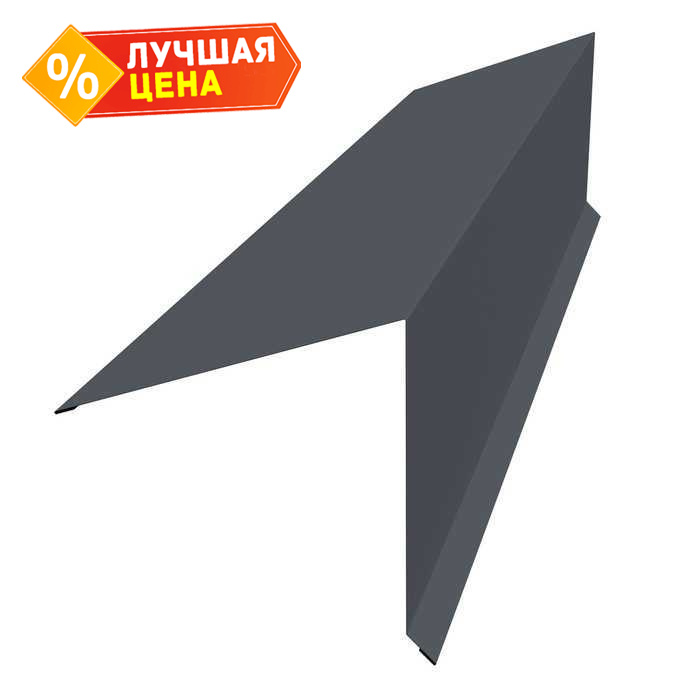 %
ЛУЧШАЯ
ЦЕНА